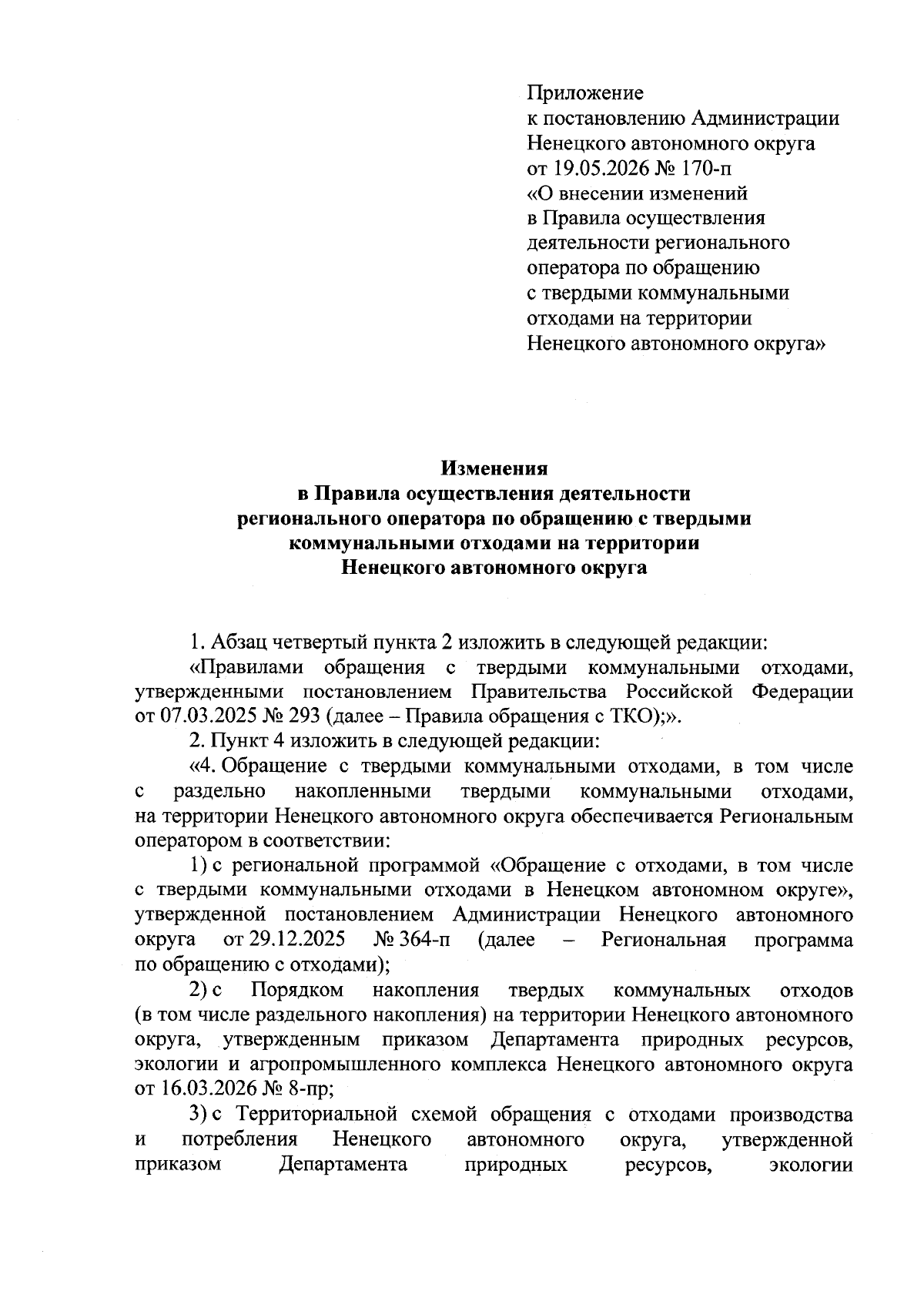 Приложение
к постановлению Администрации
Ненецкого автономного округа
от 19.05.2026 № 170-п
«О внесении изменений
в Правила осуществления
деятельности регионального
оператора по обращению
с твердыми коммунальными
отходами на территории
Ненецкого автономного округа»

Изменения
в Правила осуществления деятельности
регионального оператора по обращению с твердыми
коммунальными отходами на территории
Ненецкого автономного округа

1. Абзац четвертый пункта 2 изложить в следующей редакции:

«Правилами обращения с твердыми коммунальными отходами, утвержденными постановлением Правительства Российской Федерации от 07.03.2025 № 293 (далее – Правила обращения с ТКО);».

2. Пункт 4 изложить в следующей редакции:

«4. Обращение с твердыми коммунальными отходами, в том числе с раздельно накопленными твердыми коммунальными отходами, на территории Ненецкого автономного округа обеспечивается Региональным оператором в соответствии:

1) с региональной программой «Обращение с отходами, в том числе с твердыми коммунальными отходами в Ненецком автономном округе», утвержденной постановлением Администрации Ненецкого автономного округа от 29.12.2025 № 364-п (далее – Региональная программа по обращению с отходами);

2) с Порядком накопления твердых коммунальных отходов (в том числе раздельного накопления) на территории Ненецкого автономного округа, утвержденным приказом Департамента природных ресурсов, экологии и агропромышленного комплекса Ненецкого автономного округа от 16.03.2026 № 8-пр;

3) с Территориальной схемой обращения с отходами производства и потребления Ненецкого автономного округа, утвержденной приказом Департамента природных ресурсов, экологии